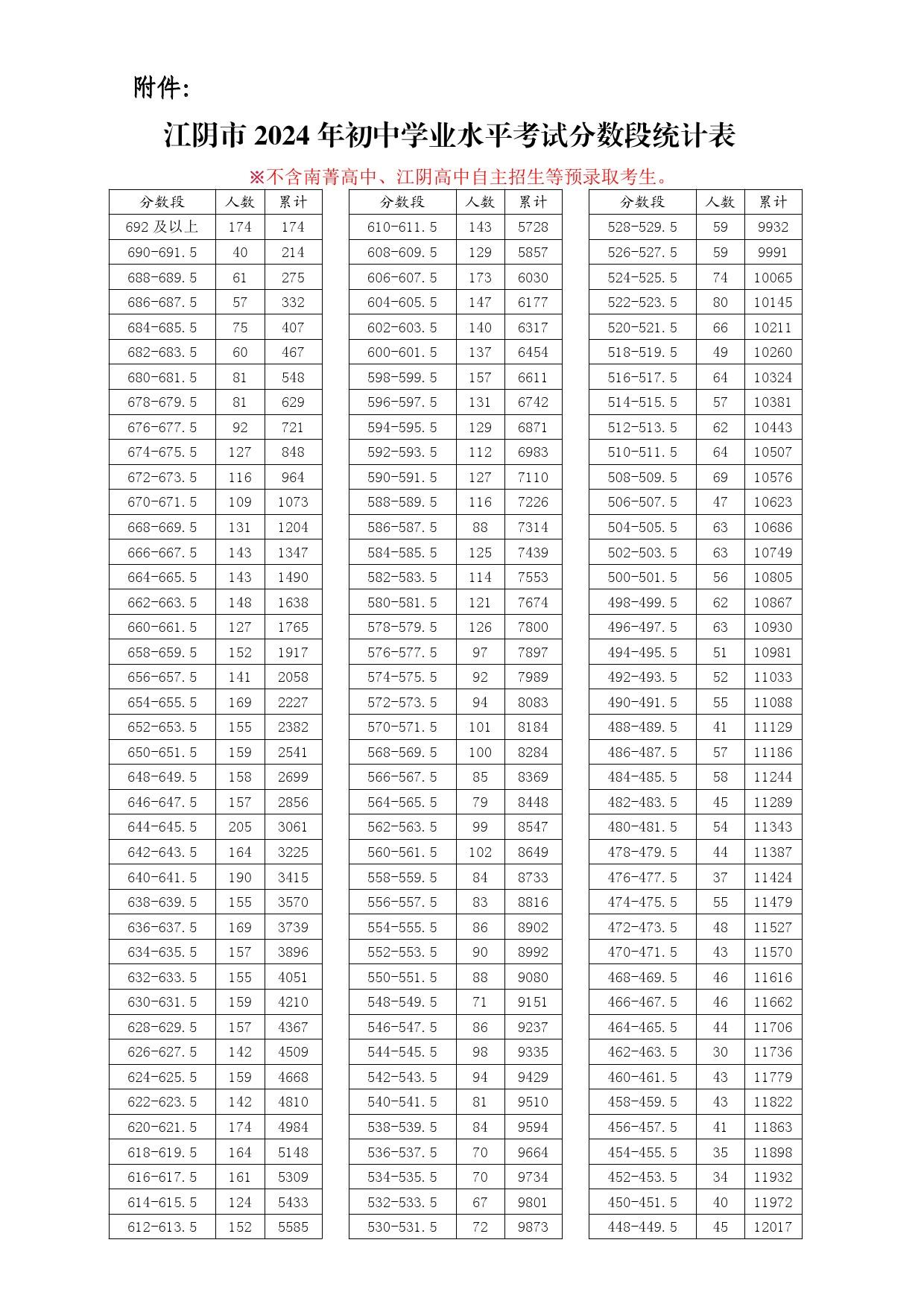 附件:

江阴市 2024 年初中学业水平考试分数段统计表

※不含南菁高中、江阴高中自主招生等预录取考生。

| 分数段 | 人数 | 累计 |
|---|---|---|
| 692 及以上 | 174 | 174 |
| 690-691.5 | 40 | 214 |
| 688-689.5 | 61 | 275 |
| 686-687.5 | 57 | 332 |
| 684-685.5 | 75 | 407 |
| 682-683.5 | 60 | 467 |
| 680-681.5 | 81 | 548 |
| 678-679.5 | 81 | 629 |
| 676-677.5 | 92 | 721 |
| 674-675.5 | 127 | 848 |
| 672-673.5 | 116 | 964 |
| 670-671.5 | 109 | 1073 |
| 668-669.5 | 131 | 1204 |
| 666-667.5 | 143 | 1347 |
| 664-665.5 | 143 | 1490 |
| 662-663.5 | 148 | 1638 |
| 660-661.5 | 127 | 1765 |
| 658-659.5 | 152 | 1917 |
| 656-657.5 | 141 | 2058 |
| 654-655.5 | 169 | 2227 |
| 652-653.5 | 155 | 2382 |
| 650-651.5 | 159 | 2541 |
| 648-649.5 | 158 | 2699 |
| 646-647.5 | 157 | 2856 |
| 644-645.5 | 205 | 3061 |
| 642-643.5 | 164 | 3225 |
| 640-641.5 | 190 | 3415 |
| 638-639.5 | 155 | 3570 |
| 636-637.5 | 169 | 3739 |
| 634-635.5 | 157 | 3896 |
| 632-633.5 | 155 | 4051 |
| 630-631.5 | 159 | 4210 |
| 628-629.5 | 157 | 4367 |
| 626-627.5 | 142 | 4509 |
| 624-625.5 | 159 | 4668 |
| 622-623.5 | 142 | 4810 |
| 620-621.5 | 174 | 4984 |
| 618-619.5 | 164 | 5148 |
| 616-617.5 | 161 | 5309 |
| 614-615.5 | 124 | 5433 |
| 612-613.5 | 152 | 5585 |

| 分数段 | 人数 | 累计 |
|---|---|---|
| 610-611.5 | 143 | 5728 |
| 608-609.5 | 129 | 5857 |
| 606-607.5 | 173 | 6030 |
| 604-605.5 | 147 | 6177 |
| 602-603.5 | 140 | 6317 |
| 600-601.5 | 137 | 6454 |
| 598-599.5 | 157 | 6611 |
| 596-597.5 | 131 | 6742 |
| 594-595.5 | 129 | 6871 |
| 592-593.5 | 112 | 6983 |
| 590-591.5 | 127 | 7110 |
| 588-589.5 | 116 | 7226 |
| 586-587.5 | 88 | 7314 |
| 584-585.5 | 125 | 7439 |
| 582-583.5 | 114 | 7553 |
| 580-581.5 | 121 | 7674 |
| 578-579.5 | 126 | 7800 |
| 576-577.5 | 97 | 7897 |
| 574-575.5 | 92 | 7989 |
| 572-573.5 | 94 | 8083 |
| 570-571.5 | 101 | 8184 |
| 568-569.5 | 100 | 8284 |
| 566-567.5 | 85 | 8369 |
| 564-565.5 | 79 | 8448 |
| 562-563.5 | 99 | 8547 |
| 560-561.5 | 102 | 8649 |
| 558-559.5 | 84 | 8733 |
| 556-557.5 | 83 | 8816 |
| 554-555.5 | 86 | 8902 |
| 552-553.5 | 90 | 8992 |
| 550-551.5 | 88 | 9080 |
| 548-549.5 | 71 | 9151 |
| 546-547.5 | 86 | 9237 |
| 544-545.5 | 98 | 9335 |
| 542-543.5 | 94 | 9429 |
| 540-541.5 | 81 | 9510 |
| 538-539.5 | 84 | 9594 |
| 536-537.5 | 70 | 9664 |
| 534-535.5 | 70 | 9734 |
| 532-533.5 | 67 | 9801 |
| 530-531.5 | 72 | 9873 |

| 分数段 | 人数 | 累计 |
|---|---|---|
| 528-529.5 | 59 | 9932 |
| 526-527.5 | 59 | 9991 |
| 524-525.5 | 74 | 10065 |
| 522-523.5 | 80 | 10145 |
| 520-521.5 | 66 | 10211 |
| 518-519.5 | 49 | 10260 |
| 516-517.5 | 64 | 10324 |
| 514-515.5 | 57 | 10381 |
| 512-513.5 | 62 | 10443 |
| 510-511.5 | 64 | 10507 |
| 508-509.5 | 69 | 10576 |
| 506-507.5 | 47 | 10623 |
| 504-505.5 | 63 | 10686 |
| 502-503.5 | 63 | 10749 |
| 500-501.5 | 56 | 10805 |
| 498-499.5 | 62 | 10867 |
| 496-497.5 | 63 | 10930 |
| 494-495.5 | 51 | 10981 |
| 492-493.5 | 52 | 11033 |
| 490-491.5 | 55 | 11088 |
| 488-489.5 | 41 | 11129 |
| 486-487.5 | 57 | 11186 |
| 484-485.5 | 58 | 11244 |
| 482-483.5 | 45 | 11289 |
| 480-481.5 | 54 | 11343 |
| 478-479.5 | 44 | 11387 |
| 476-477.5 | 37 | 11424 |
| 474-475.5 | 55 | 11479 |
| 472-473.5 | 48 | 11527 |
| 470-471.5 | 43 | 11570 |
| 468-469.5 | 46 | 11616 |
| 466-467.5 | 46 | 11662 |
| 464-465.5 | 44 | 11706 |
| 462-463.5 | 30 | 11736 |
| 460-461.5 | 43 | 11779 |
| 458-459.5 | 43 | 11822 |
| 456-457.5 | 41 | 11863 |
| 454-455.5 | 35 | 11898 |
| 452-453.5 | 34 | 11932 |
| 450-451.5 | 40 | 11972 |
| 448-449.5 | 45 | 12017 |